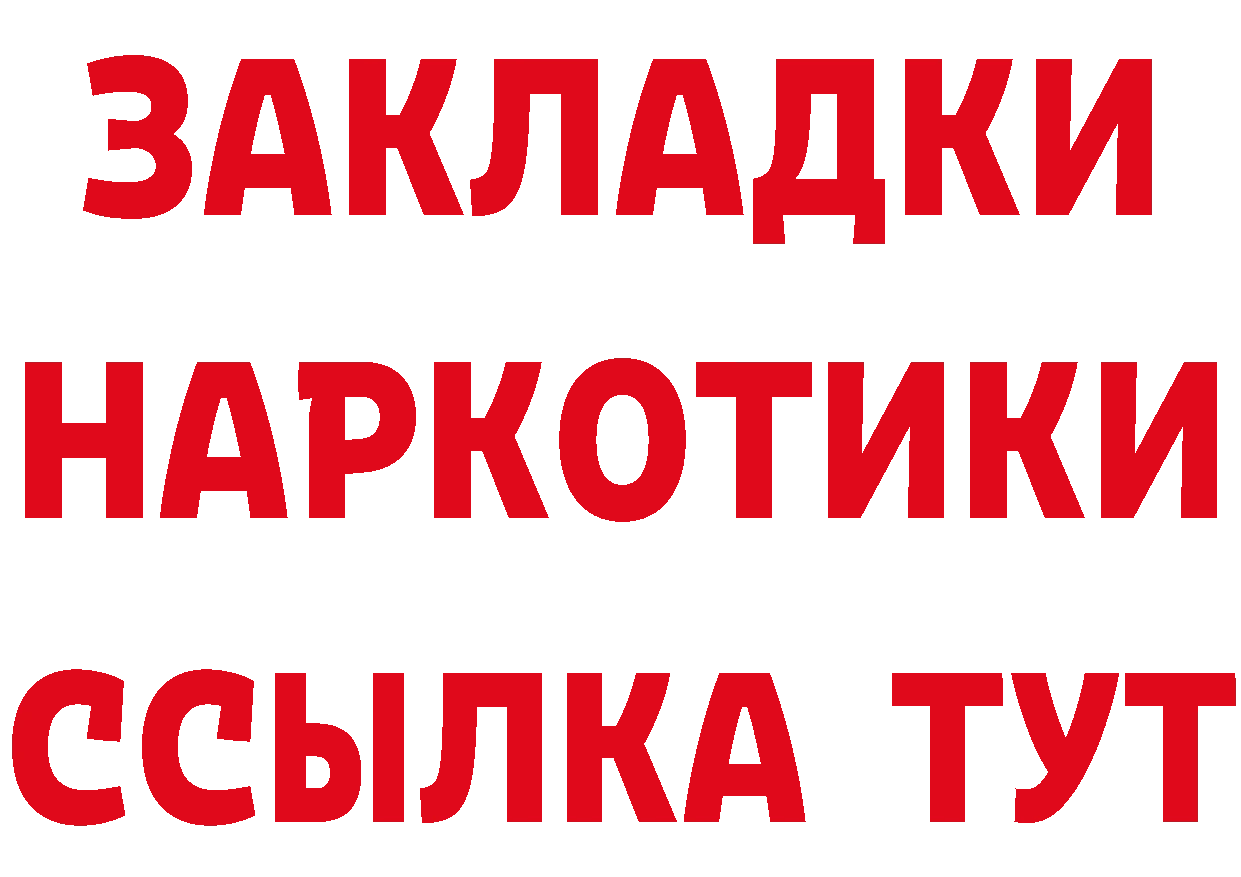 ЗАКЛАДКИ
НАРКОТИКИ
ССЫЛКА ТУТ